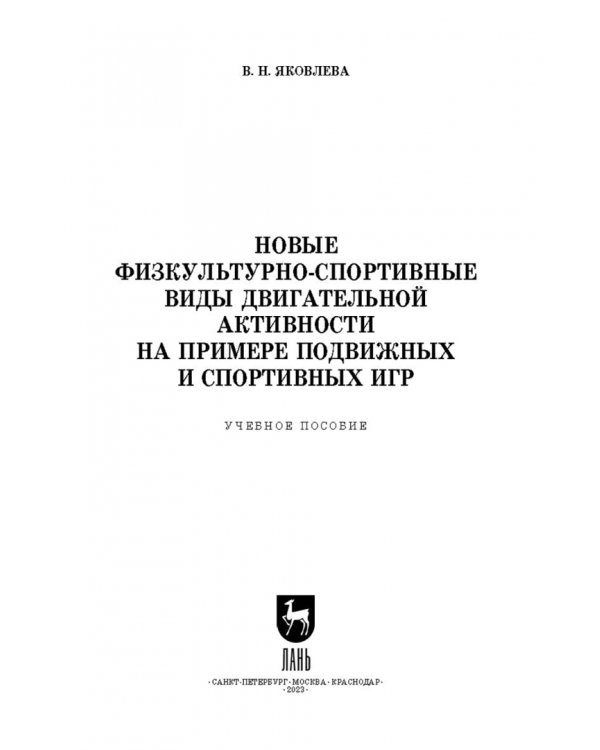 В. Н. ЯКОВЛЕВА

НОВЫЕ ФИЗКУЛЬТУРНО-СПОРТИВНЫЕ ВИДЫ ДВИГАТЕЛЬНОЙ АКТИВНОСТИ НА ПРИМЕРЕ ПОДВИЖНЫХ И СПОРТИВНЫХ ИГР

УЧЕБНОЕ ПОСОБИЕ

ЛАНЬ

·САНКТ-ПЕТЕРБУРГ·МОСКВА·КРАСНОДАР·
·2023·